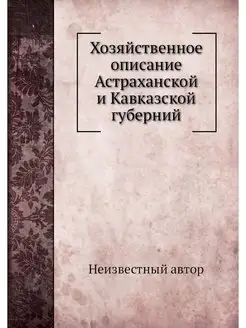 Хозяйственное описание Астраханской и Кавказской губерний

Неизвестный автор